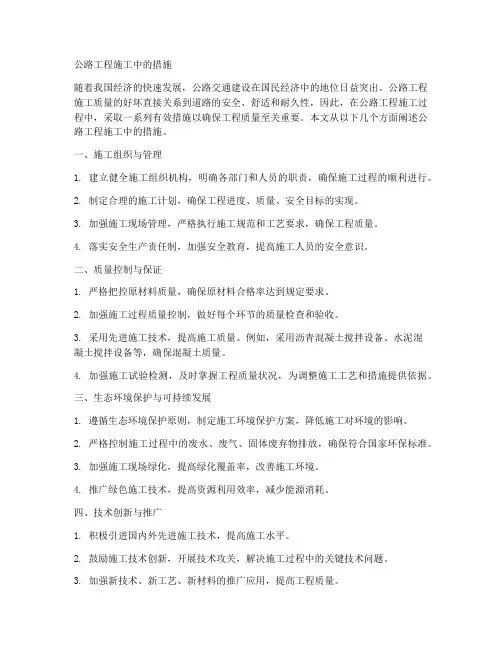 公路工程施工中的措施

随着我国经济的快速发展，公路交通建设在国民经济中的地位日益突出。公路工程施工质量的好坏直接关系到道路的安全、舒适和耐久性，因此，在公路工程施工过程中，采取一系列有效措施以确保工程质量至关重要。本文从以下几个方面阐述公路工程施工中的措施。

一、施工组织与管理

1. 建立健全施工组织机构，明确各部门和人员的职责，确保施工过程的顺利进行。

2. 制定合理的施工计划，确保工程进度、质量、安全目标的实现。

3. 加强施工现场管理，严格执行施工规范和工艺要求，确保工程质量。

4. 落实安全生产责任制，加强安全教育，提高施工人员的安全意识。

二、质量控制与保证

1. 严格把控原材料质量，确保原材料合格率达到规定要求。

2. 加强施工过程质量控制，做好每个环节的质量检查和验收。

3. 采用先进施工技术，提高施工质量。例如，采用沥青混凝土搅拌设备、水泥混凝土搅拌设备等，确保混凝土质量。

4. 加强施工试验检测，及时掌握工程质量状况，为调整施工工艺和措施提供依据。

三、生态环境保护与可持续发展

1. 遵循生态环境保护原则，制定施工环境保护方案，降低施工对环境的影响。

2. 严格控制施工过程中的废水、废气、固体废弃物排放，确保符合国家环保标准。

3. 加强施工现场绿化，提高绿化覆盖率，改善施工环境。

4. 推广绿色施工技术，提高资源利用效率，减少能源消耗。

四、技术创新与推广

1. 积极引进国内外先进施工技术，提高施工水平。

2. 鼓励施工技术创新，开展技术攻关，解决施工过程中的关键技术问题。

3. 加强新技术、新工艺、新材料的推广应用，提高工程质量。